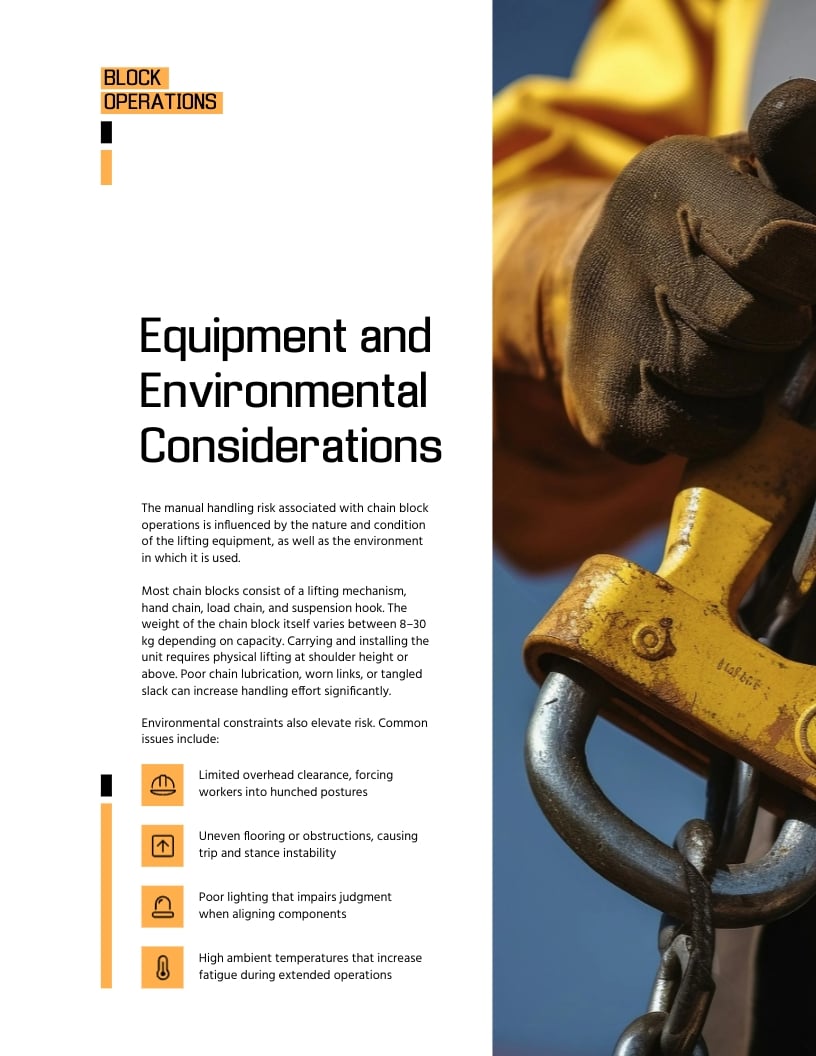 BLOCK OPERATIONS

Equipment and Environmental Considerations

The manual handling risk associated with chain block operations is influenced by the nature and condition of the lifting equipment, as well as the environment in which it is used.

Most chain blocks consist of a lifting mechanism, hand chain, load chain, and suspension hook. The weight of the chain block itself varies between 8–30 kg depending on capacity. Carrying and installing the unit requires physical lifting at shoulder height or above. Poor chain lubrication, worn links, or tangled slack can increase handling effort significantly.

Environmental constraints also elevate risk. Common issues include:

Limited overhead clearance, forcing workers into hunched postures

Uneven flooring or obstructions, causing trip and stance instability

Poor lighting that impairs judgment when aligning components

High ambient temperatures that increase fatigue during extended operations